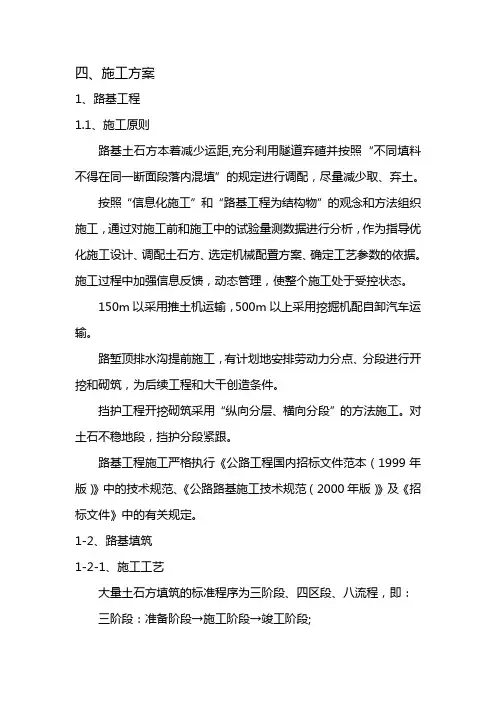 四、施工方案

1、路基工程

1.1、施工原则

路基土石方本着减少运距,充分利用隧道弃碴并按照“不同填料不得在同一断面段落内混填”的规定进行调配，尽量减少取、弃土。

按照“信息化施工”和“路基工程为结构物”的观念和方法组织施工，通过对施工前和施工中的试验量测数据进行分析，作为指导优化施工设计、调配土石方、选定机械配置方案、确定工艺参数的依据。施工过程中加强信息反馈，动态管理，使整个施工处于受控状态。

150m 以采用推土机运输，500m 以上采用挖掘机配自卸汽车运输。

路堑顶排水沟提前施工，有计划地安排劳动力分点、分段进行开挖和砌筑，为后续工程和大干创造条件。

挡护工程开挖砌筑采用“纵向分层、横向分段”的方法施工。对土石不稳地段，挡护分段紧跟。

路基工程施工严格执行《公路工程国内招标文件范本（1999 年版）》中的技术规范、《公路路基施工技术规范（2000 年版）》及《招标文件》中的有关规定。

1-2、路基填筑

1-2-1、施工工艺

大量土石方填筑的标准程序为三阶段、四区段、八流程，即：

三阶段：准备阶段→施工阶段→竣工阶段;